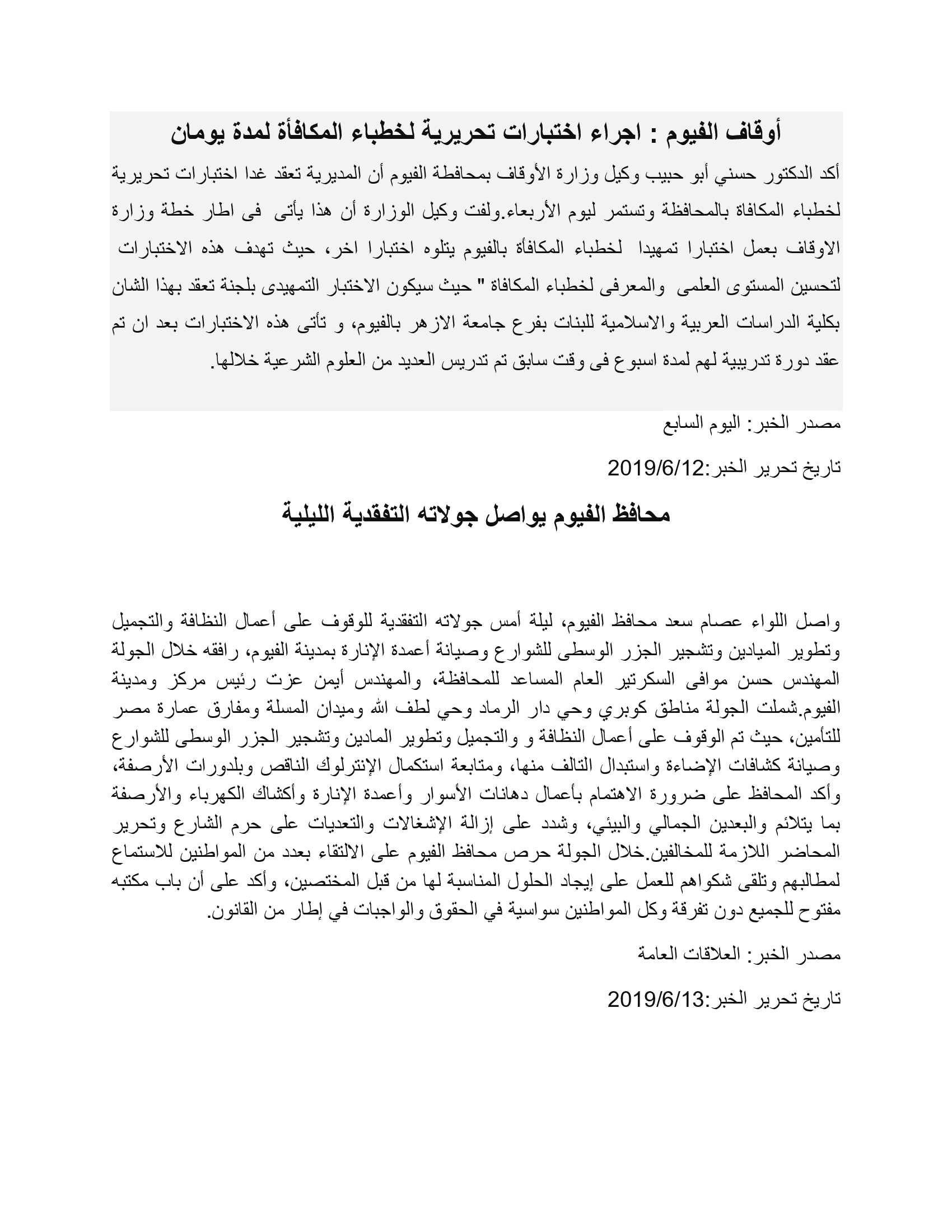 أوقاف الفيوم : اجراء اختبارات تحريرية لخطباء المكافأة لمدة يومان

أكد الدكتور حسني أبو حبيب وكيل وزارة الأوقاف بمحافظة الفيوم أن المديرية تعقد غدا اختبارات تحريرية لخطباء المكافاة بالمحافظة وتستمر ليوم الأربعاء.ولفت وكيل الوزارة أن هذا يأتى فى اطار خطة وزارة الاوقاف بعمل اختبارا تمهيدا لخطباء المكافأة بالفيوم يتلوه اختبارا اخر، حيث تهدف هذه الاختبارات لتحسين المستوى العلمى والمعرفى لخطباء المكافاة " حيث سيكون الاختبار التمهيدى بلجنة تعقد بهذا الشان بكلية الدراسات العربية والاسلامية للبنات بفرع جامعة الازهر بالفيوم، و تأتى هذه الاختبارات بعد ان تم عقد دورة تدريبية لهم لمدة اسبوع فى وقت سابق تم تدريس العديد من العلوم الشرعية خلالها.

مصدر الخبر: اليوم السابع

تاريخ تحرير الخبر:2019/6/12

محافظ الفيوم يواصل جولاته التفقدية الليلية

واصل اللواء عصام سعد محافظ الفيوم، ليلة أمس جولاته التفقدية للوقوف على أعمال النظافة والتجميل وتطوير الميادين وتشجير الجزر الوسطى للشوارع وصيانة أعمدة الإنارة بمدينة الفيوم، رافقه خلال الجولة المهندس حسن موافى السكرتير العام المساعد للمحافظة، والمهندس أيمن عزت رئيس مركز ومدينة الفيوم.شملت الجولة مناطق كوبري وحي دار الرماد وحي لطف الله وميدان المسلة ومفارق عمارة مصر للتأمين، حيث تم الوقوف على أعمال النظافة و والتجميل وتطوير المادين وتشجير الجزر الوسطى للشوارع وصيانة كشافات الإضاءة واستبدال التالف منها، ومتابعة استكمال الإنترلوك الناقص وبلدورات الأرصفة، وأكد المحافظ على ضرورة الاهتمام بأعمال دهانات الأسوار وأعمدة الإنارة وأكشاك الكهرباء والأرصفة بما يتلائم والبعدين الجمالي والبيئي، وشدد على إزالة الإشغالات والتعديات على حرم الشارع وتحرير المحاضر اللازمة للمخالفين.خلال الجولة حرص محافظ الفيوم على الالتقاء بعدد من المواطنين للاستماع لمطالبهم وتلقى شكواهم للعمل على إيجاد الحلول المناسبة لها من قبل المختصين، وأكد على أن باب مكتبه مفتوح للجميع دون تفرقة وكل المواطنين سواسية في الحقوق والواجبات في إطار من القانون.

مصدر الخبر: العلاقات العامة

تاريخ تحرير الخبر:2019/6/13